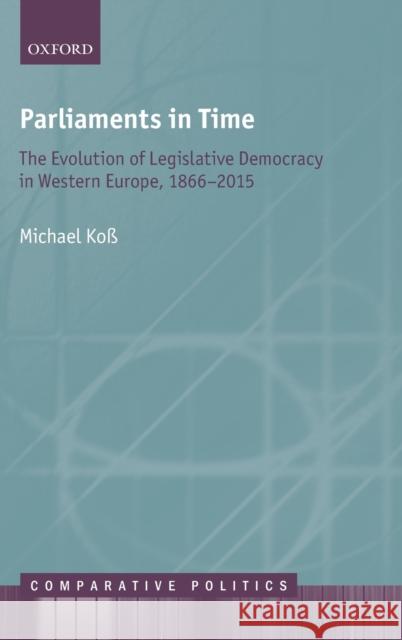 OXFORD

Parliaments in Time

The Evolution of Legislative Democracy in Western Europe, 1866–2015

Michael Koß

COMPARATIVE POLITICS